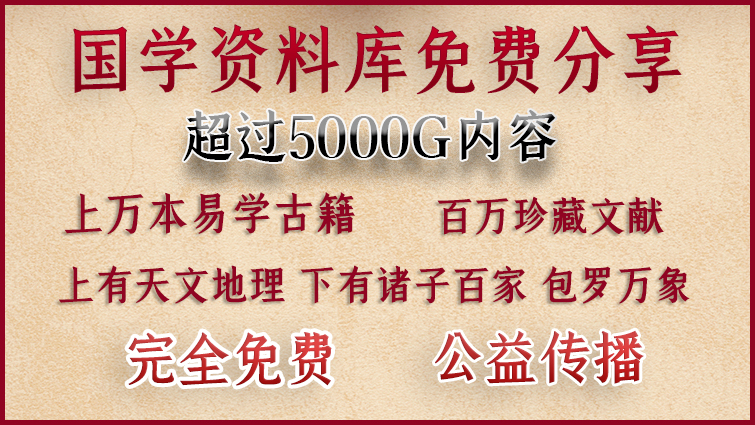 国学资料库免费分享

超过5000G内容

上万本易学古籍 百万珍藏文献

上有天文地理 下有诸子百家 包罗万象

完全免费 公益传播